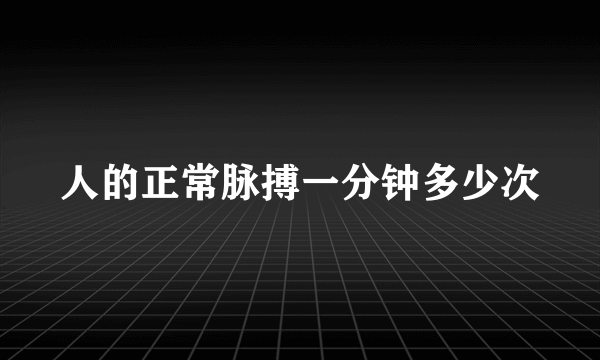 人的正常脉搏一分钟多少次